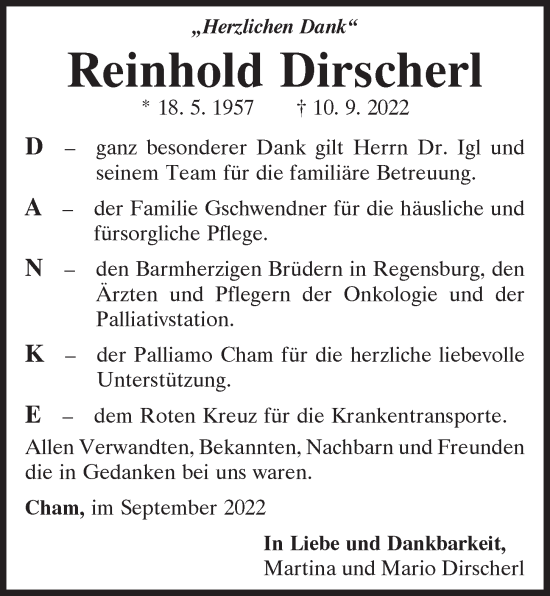 „Herzlichen Dank“

Reinhold Dirscherl

* 18. 5. 1957 † 10. 9. 2022

D – ganz besonderer Dank gilt Herrn Dr. Igl und seinem Team für die familiäre Betreuung.

A – der Familie Gschwendner für die häusliche und fürsorgliche Pflege.

N – den Barmherzigen Brüdern in Regensburg, den Ärzten und Pflegern der Onkologie und der Palliativstation.

K – der Palliamo Cham für die herzliche liebevolle Unterstützung.

E – dem Roten Kreuz für die Krankentransporte.

Allen Verwandten, Bekannten, Nachbarn und Freunden die in Gedanken bei uns waren.

Cham, im September 2022

In Liebe und Dankbarkeit,
Martina und Mario Dirscherl